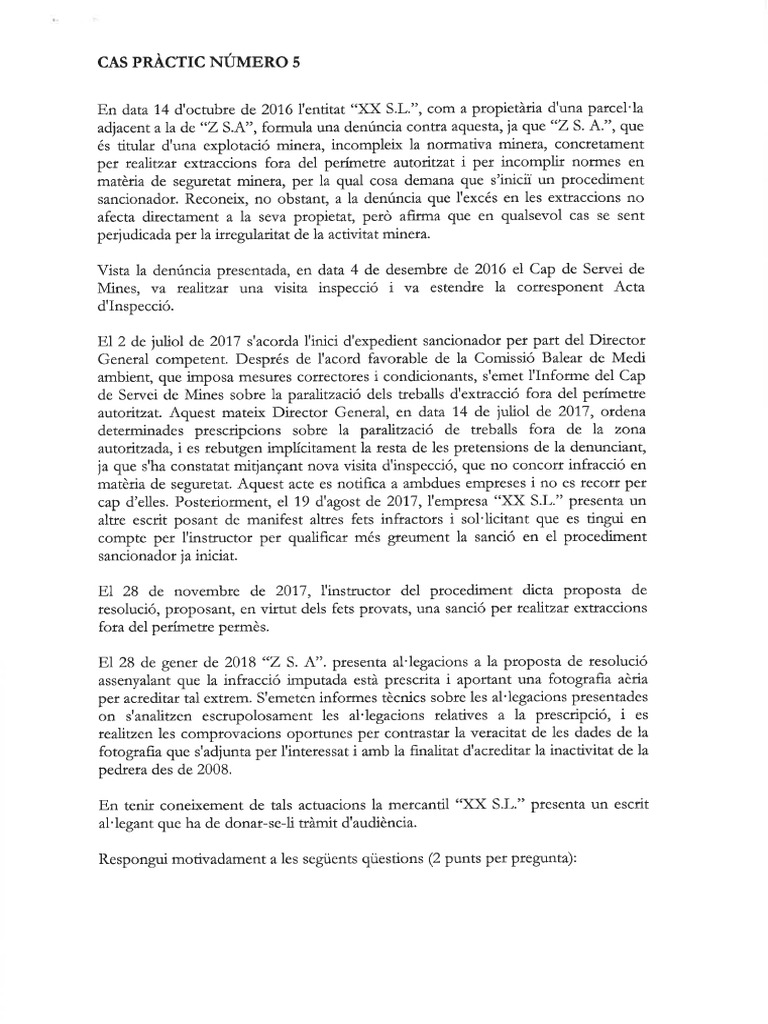 CAS PRÀCTIC NÚMERO 5

En data 14 d'octubre de 2016 l'entitat "XX S.L.", com a propietària d'una parcel·la adjacent a la de "Z S.A", formula una denúncia contra aquesta, ja que "Z S. A.", que és titular d'una explotació minera, incompleix la normativa minera, concretament per realitzar extraccions fora del perímetre autoritzat i per incomplir normes en matèria de seguretat minera, per la qual cosa demana que s'iniciï un procediment sancionador. Reconeix, no obstant, a la denúncia que l'excés en les extraccions no afecta directament a la seva propietat, però afirma que en qualsevol cas se sent perjudicada per la irregularitat de la activitat minera.

Vista la denúncia presentada, en data 4 de desembre de 2016 el Cap de Servei de Mines, va realitzar una visita inspecció i va estendre la corresponent Acta d'Inspecció.

El 2 de juliol de 2017 s'acorda l'inici d'expedient sancionador per part del Director General competent. Després de l'acord favorable de la Comissió Balear de Medi ambient, que imposa mesures correctores i condicionants, s'emet l'Informe del Cap de Servei de Mines sobre la paralització dels treballs d'extracció fora del perímetre autoritzat. Aquest mateix Director General, en data 14 de juliol de 2017, ordena determinades prescripcions sobre la paralització de treballs fora de la zona autoritzada, i es rebutgen implícitament la resta de les pretensions de la denunciant, ja que s'ha constatat mitjançant nova visita d'inspecció, que no concorr infracció en matèria de seguretat. Aquest acte es notifica a ambdues empreses i no es recorr per cap d'elles. Posteriorment, el 19 d'agost de 2017, l'empresa "XX S.L." presenta un altre escrit posant de manifest altres fets infractors i sol·licitant que es tingui en compte per l'instructor per qualificar més greument la sanció en el procediment sancionador ja iniciat.

El 28 de novembre de 2017, l'instructor del procediment dicta proposta de resolució, proposant, en virtut dels fets provats, una sanció per realitzar extraccions fora del perímetre permès.

El 28 de gener de 2018 "Z S. A". presenta al·legacions a la proposta de resolució assenyalant que la infracció imputada està prescrita i aportant una fotografia aèria per acreditar tal extrem. S'emeten informes tècnics sobre les al·legacions presentades on s'analitzen escrupolosament les al·legacions relatives a la prescripció, i es realitzen les comprovacions oportunes per contrastar la veracitat de les dades de la fotografia que s'adjunta per l'interessat i amb la finalitat d'acreditar la inactivitat de la pedrera des de 2008.

En tenir coneixement de tals actuacions la mercantil "XX S.L." presenta un escrit al·legant que ha de donar-se-li tràmit d'audiència.

Respongui motivadament a les següents qüestions (2 punts per pregunta):